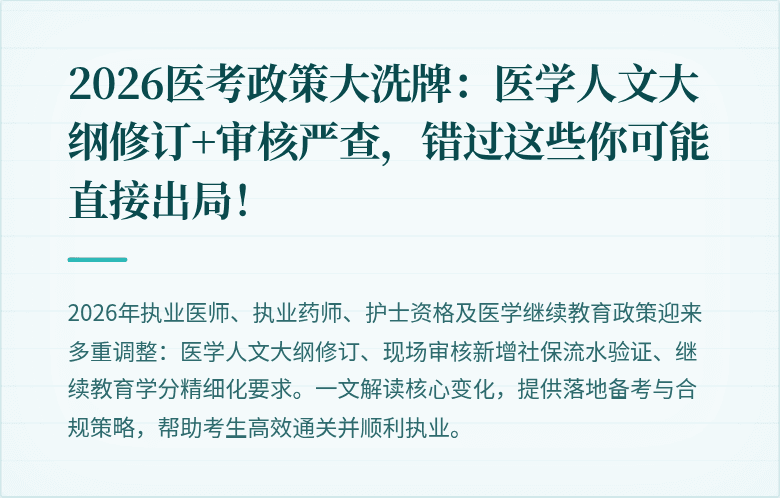 2026医考政策大洗牌：医学人文大纲修订+审核严查，错过这些你可能直接出局！

2026年执业医师、执业药师、护士资格及医学继续教育政策迎来多重调整：医学人文大纲修订、现场审核新增社保流水验证、继续教育学分精细化要求。一文解读核心变化，提供落地备考与合规策略，帮助考生高效通关并顺利执业。